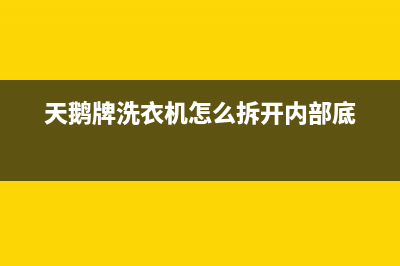 天鹅牌洗衣机怎么拆开内部底